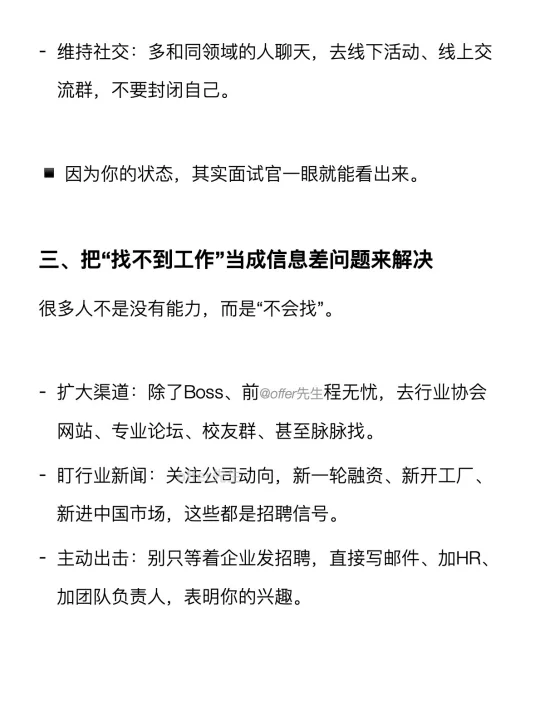 - 维持社交：多和同领域的人聊天，去线下活动、线上交流群，不要封闭自己。

■ 因为你的状态，其实面试官一眼就能看出来。

三、把“找不到工作”当成信息差问题来解决

很多人不是没有能力，而是“不会找”。

- 扩大渠道：除了Boss、前@offer先生程无忧，去行业协会网站、专业论坛、校友群、甚至脉脉找。
- 盯行业新闻：关注公司动向，新一轮融资、新开工厂、新进中国市场，这些都是招聘信号。
- 主动出击：别只等着企业发招聘，直接写邮件、加HR、加团队负责人，表明你的兴趣。